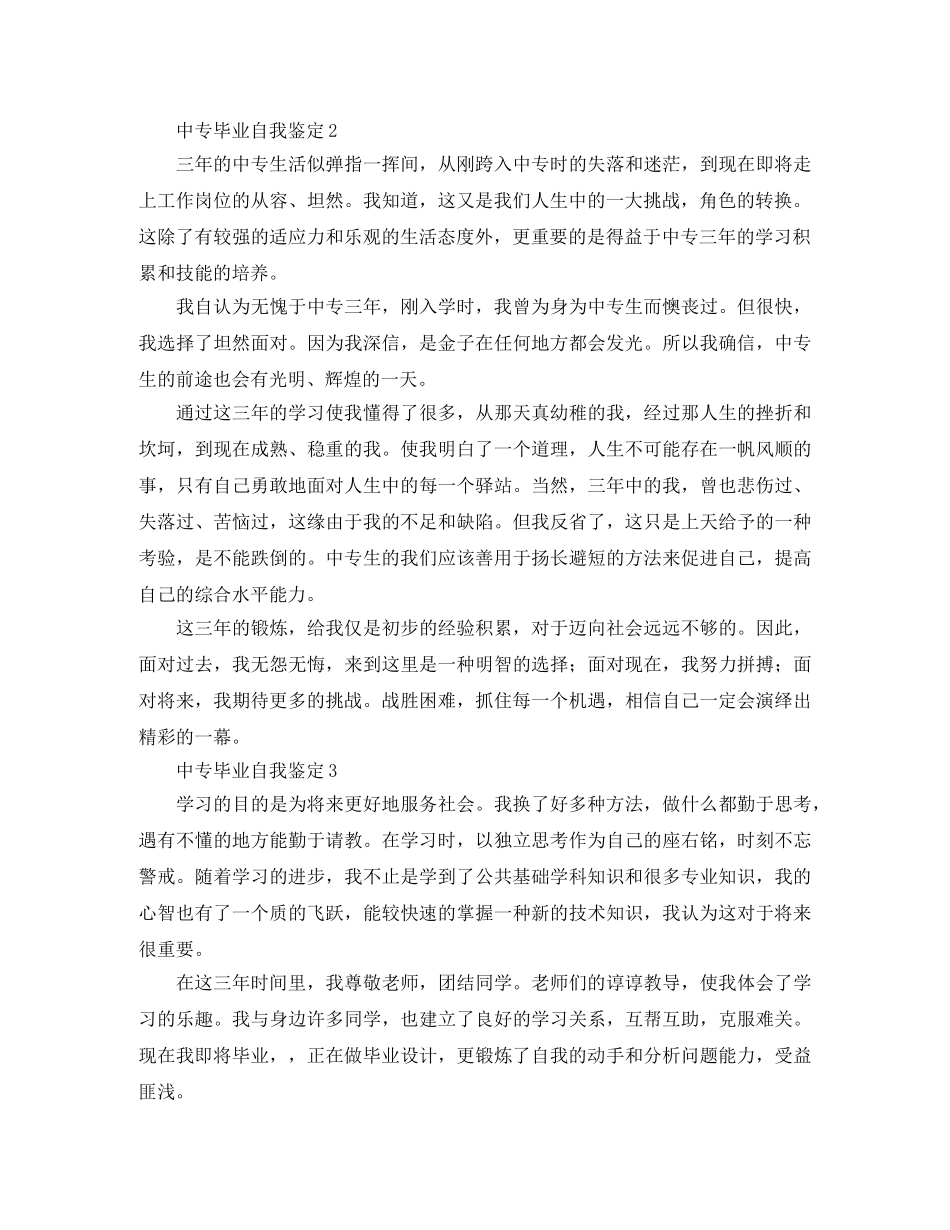 中专毕业自我鉴定 2

三年的中专生活似弹指一挥间，从刚跨入中专时的失落和迷茫，到现在即将走上工作岗位的从容、坦然。我知道，这又是我们人生中的一大挑战，角色的转换。这除了有较强的适应力和乐观的生活态度外，更重要的是得益于中专三年的学习积累和技能的培养。

我自认为无愧于中专三年，刚入学时，我曾为身为中专生而懊丧过。但很快，我选择了坦然面对。因为我深信，是金子在任何地方都会发光。所以我确信，中专生的前途也会有光明、辉煌的一天。

通过这三年的学习使我懂得了很多，从那天真幼稚的我，经过那人生的挫折和坎坷，到现在成熟、稳重的我。使我明白了一个道理，人生不可能存在一帆风顺的事，只有自己勇敢地面对人生中的每一个驿站。当然，三年中的我，曾也悲伤过、失落过、苦恼过，这缘由于我的不足和缺陷。但我反省了，这只是上天给予的一种考验，是不能跌倒的。中专生的我们应该善用于扬长避短的方法来促进自己，提高自己的综合水平能力。

这三年的锻炼，给我仅是初步的经验积累，对于迈向社会远远不够的。因此，面对过去，我无怨无悔，来到这里是一种明智的选择；面对现在，我努力拼搏；面对将来，我期待更多的挑战。战胜困难，抓住每一个机遇，相信自己一定会演绎出精彩的一幕。

中专毕业自我鉴定 3

学习的目的是为将来更好地服务社会。我换了好多种方法，做什么都勤于思考，遇有不懂的地方能勤于请教。在学习时，以独立思考作为自己的座右铭，时刻不忘警戒。随着学习的进步，我不止是学到了公共基础学科知识和很多专业知识，我的心智也有了一个质的飞跃，能较快速的掌握一种新的技术知识，我认为这对于将来很重要。

在这三年时间里，我尊敬老师，团结同学。老师们的谆谆教导，使我体会了学习的乐趣。我与身边许多同学，也建立了良好的学习关系，互帮互助，克服难关。现在我即将毕业，，正在做毕业设计，更锻炼了自我的动手和分析问题能力，受益匪浅。